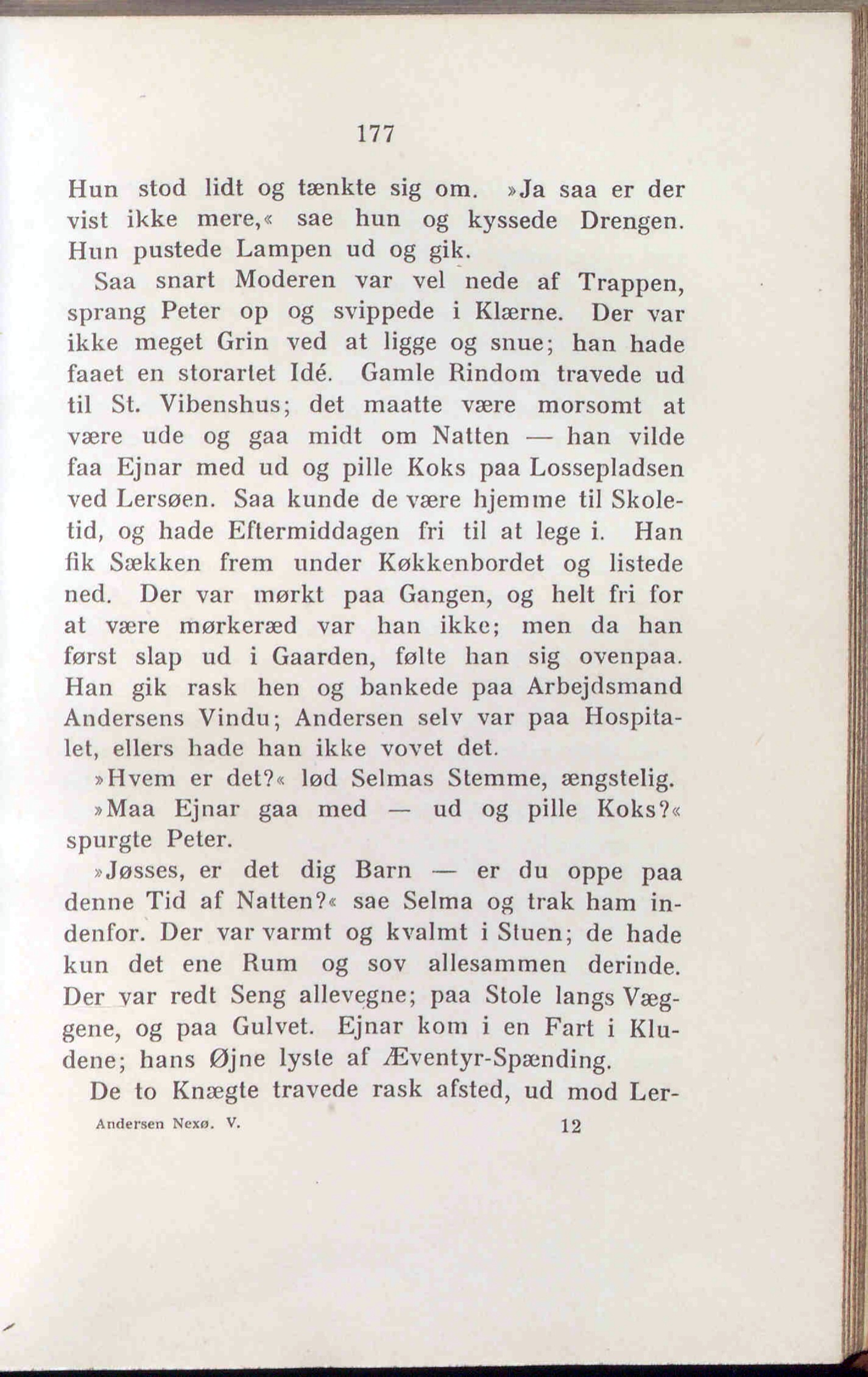 177

Hun stod lidt og tænkte sig om. »Ja saa er der vist ikke mere,« sae hun og kyssede Drengen. Hun pustede Lampen ud og gik.

Saa snart Moderen var vel nede af Trappen, sprang Peter op og svippede i Klærne. Der var ikke meget Grin ved at ligge og snue; han hade faaet en storartet Idé. Gamle Rindom travede ud til St. Vibenshus; det maatte være morsomt at være ude og gaa midt om Natten — han vilde faa Ejnar med ud og pille Koks paa Lossepladsen ved Lersøen. Saa kunde de være hjemme til Skoletid, og hade Eftermiddagen fri til at lege i. Han fik Sækken frem under Køkkenbordet og listede ned. Der var mørkt paa Gangen, og helt fri for at være mørkeræd var han ikke; men da han først slap ud i Gaarden, følte han sig ovenpaa. Han gik rask hen og bankede paa Arbejdsmand Andersens Vindu; Andersen selv var paa Hospitalet, ellers hade han ikke vovet det.

»Hvem er det?« lød Selmas Stemme, ængstelig.

»Maa Ejnar gaa med — ud og pille Koks?« spurgte Peter.

»Jøsses, er det dig Barn — er du oppe paa denne Tid af Natten?« sae Selma og trak ham indenfor. Der var varmt og kvalmt i Stuen; de hade kun det ene Rum og sov allesammen derinde. Der var redt Seng allevegne; paa Stole langs Væggene, og paa Gulvet. Ejnar kom i en Fart i Kludene; hans Øjne lyste af Æventyr-Spænding.

De to Knægte travede rask afsted, ud mod Ler-

Andersen Nexø. V. 12